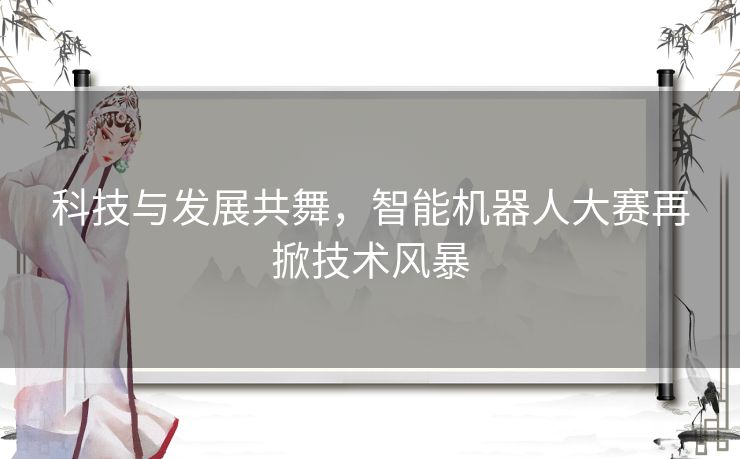 科技与发展共舞，智能机器人大赛再掀技术风暴